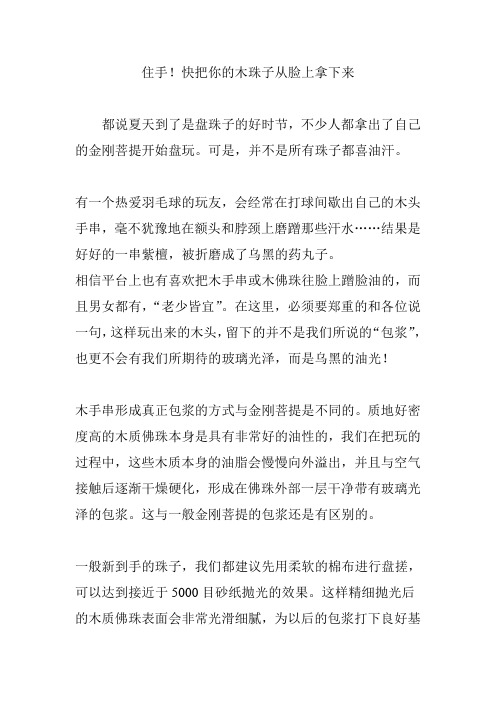 住手！快把你的木珠子从脸上拿下来

都说夏天到了是盘珠子的好时节，不少人都拿出了自己的金刚菩提开始盘玩。可是，并不是所有珠子都喜油汗。

有一个热爱羽毛球的玩友，会经常在打球间歇出自己的木头手串，毫不犹豫地在额头和脖颈上磨蹭那些汗水……结果是好好的一串紫檀，被折磨成了乌黑的药丸子。
相信平台上也有喜欢把木手串或木佛珠往脸上蹭脸油的，而且男女都有，“老少皆宜”。在这里，必须要郑重的和各位说一句，这样玩出来的木头，留下的并不是我们所说的“包浆”，也更不会有我们所期待的玻璃光泽，而是乌黑的油光！

木手串形成真正包浆的方式与金刚菩提是不同的。质地好密度高的木质佛珠本身是具有非常好的油性的，我们在把玩的过程中，这些木质本身的油脂会慢慢向外溢出，并且与空气接触后逐渐干燥硬化，形成在佛珠外部一层干净带有玻璃光泽的包浆。这与一般金刚菩提的包浆还是有区别的。

一般新到手的珠子，我们都建议先用柔软的棉布进行盘搓，可以达到接近于 5000 目砂纸抛光的效果。这样精细抛光后的木质佛珠表面会非常光滑细腻，为以后的包浆打下良好基